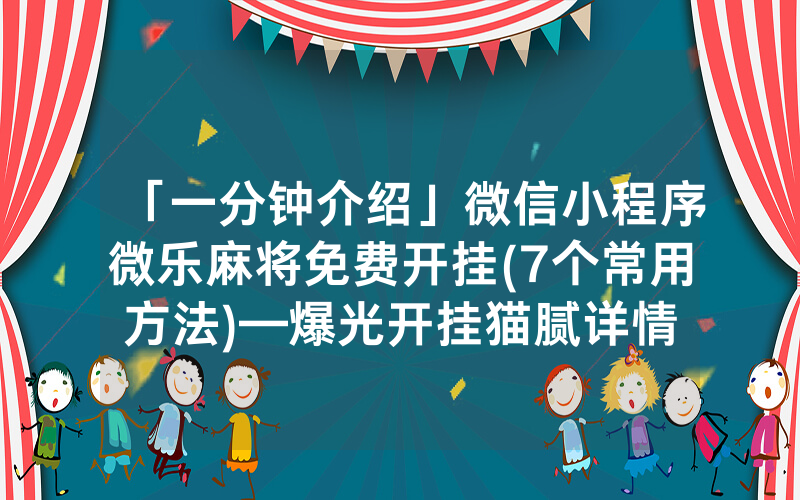 「一分钟介绍」微信小程序微乐麻将免费开挂(7个常用方法)—爆光开挂猫腻详情